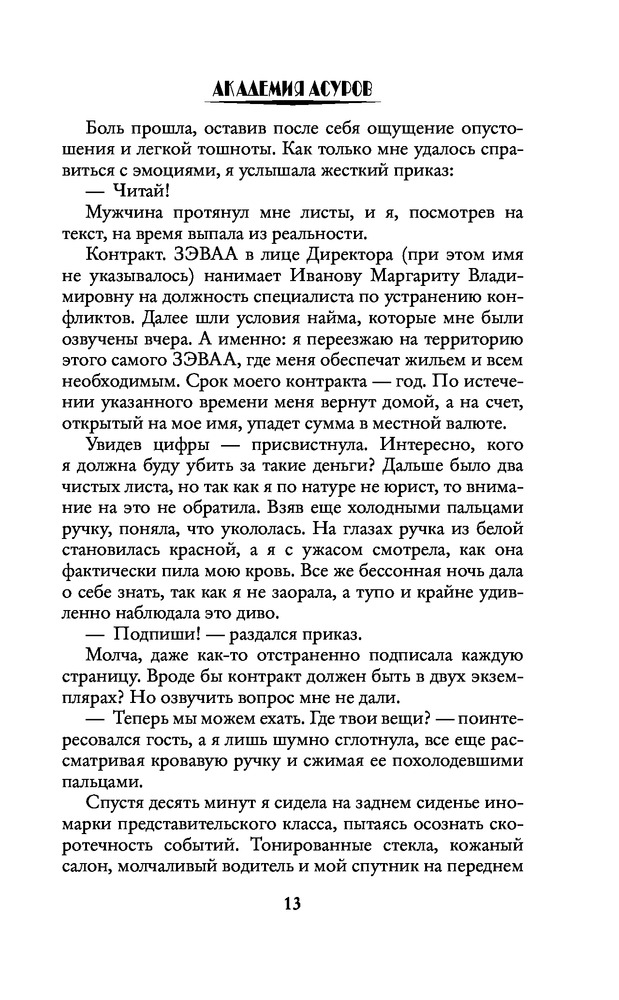 АКАДЕМИЯ АСУРОВ

Боль прошла, оставив после себя ощущение опустошения и легкой тошноты. Как только мне удалось справиться с эмоциями, я услышала жесткий приказ:

— Читай!

Мужчина протянул мне листы, и я, посмотрев на текст, на время выпала из реальности.

Контракт. ЗЭВАА в лице Директора (при этом имя не указывалось) нанимает Иванову Маргариту Владимировну на должность специалиста по устранению конфликтов. Далее шли условия найма, которые мне были озвучены вчера. А именно: я переезжаю на территорию этого самого ЗЭВАА, где меня обеспечат жильем и всем необходимым. Срок моего контракта — год. По истечении указанного времени меня вернут домой, а на счет, открытый на мое имя, упадет сумма в местной валюте.

Увидев цифры — присвистнула. Интересно, кого я должна буду убить за такие деньги? Дальше было два чистых листа, но так как я по натуре не юрист, то внимание на это не обратила. Взяв еще холодными пальцами ручку, поняла, что укололась. На глазах ручка из белой становилась красной, а я с ужасом смотрела, как она фактически пила мою кровь. Все же бессонная ночь дала о себе знать, так как я не заорала, а тупо и крайне удивленно наблюдала это диво.

— Подпиши! — раздался приказ.

Молча, даже как-то отстраненно подписала каждую страницу. Вроде бы контракт должен быть в двух экземплярах? Но озвучить вопрос мне не дали.

— Теперь мы можем ехать. Где твои вещи? — поинтересовался гость, а я лишь шумно сглотнула, все еще рассматривая кровавую ручку и сжимая ее похолодевшими пальцами.

Спустя десять минут я сидела на заднем сиденье иномарки представительского класса, пытаясь осознать скоротечность событий. Тонированные стекла, кожаный салон, молчаливый водитель и мой спутник на переднем

13